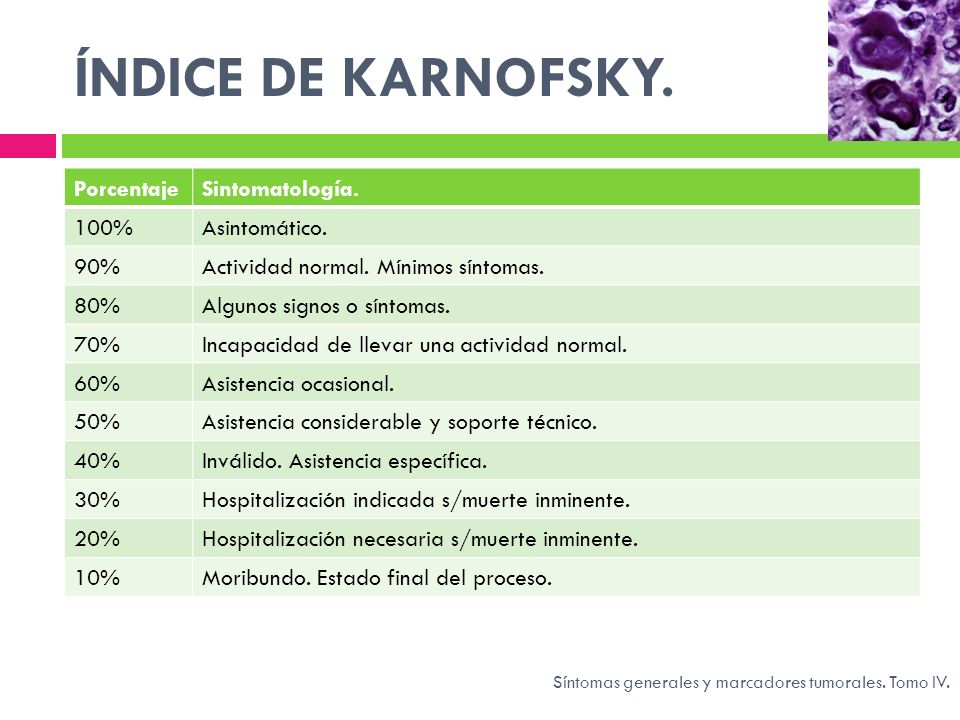 ÍNDICE DE KARNOFSKY.

| Porcentaje | Sintomatología. |
|---|---|
| 100% | Asintomático. |
| 90% | Actividad normal. Mínimos síntomas. |
| 80% | Algunos signos o síntomas. |
| 70% | Incapacidad de llevar una actividad normal. |
| 60% | Asistencia ocasional. |
| 50% | Asistencia considerable y soporte técnico. |
| 40% | Inválido. Asistencia específica. |
| 30% | Hospitalización indicada s/muerte inminente. |
| 20% | Hospitalización necesaria s/muerte inminente. |
| 10% | Moribundo. Estado final del proceso. |

Síntomas generales y marcadores tumorales. Tomo IV.